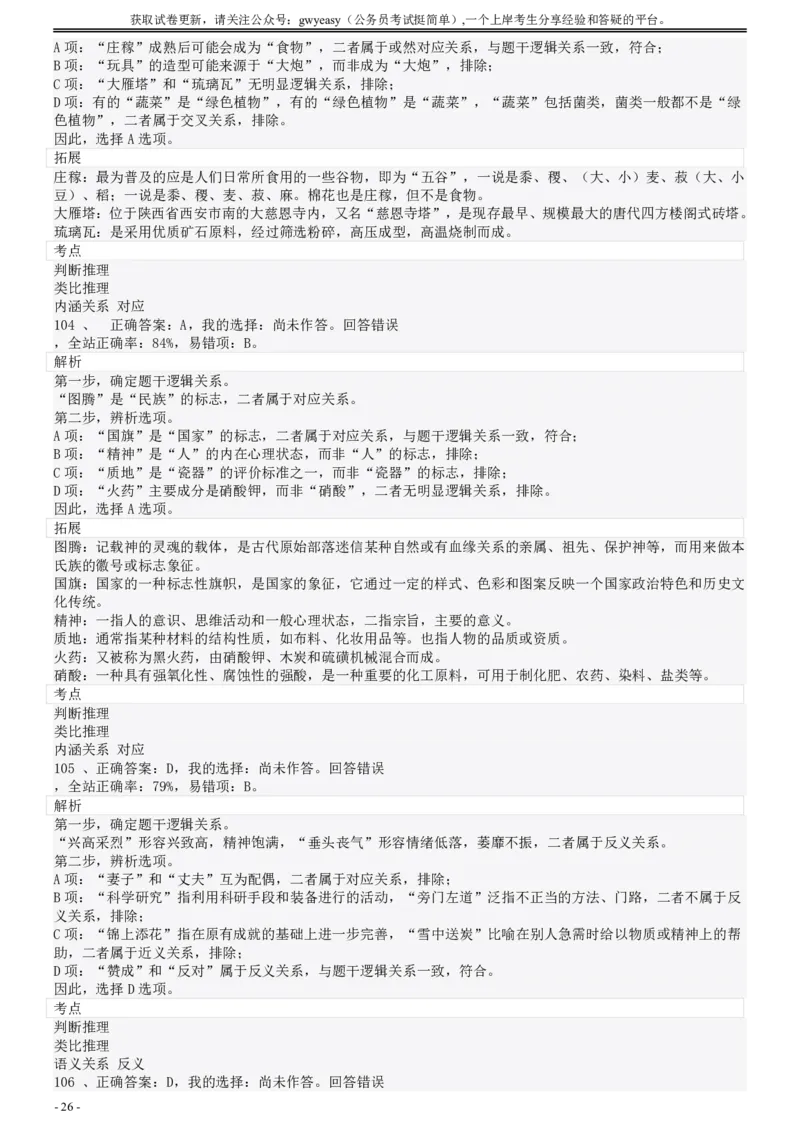 获取试卷更新，请关注公众号：gwyeasy（公务员考试挺简单）,一个上岸考生分享经验和答疑的平台。

A 项：“庄稼”成熟后可能会成为“食物”，二者属于或然对应关系，与题干逻辑关系一致，符合；
B 项：“玩具”的造型可能来源于“大炮”，而非成为“大炮”，排除；
C 项：“大雁塔”和“琉璃瓦”无明显逻辑关系，排除；
D 项：有的“蔬菜”是“绿色植物”，有的“绿色植物”是“蔬菜”，“蔬菜”包括菌类，菌类一般都不是“绿色植物”，二者属于交叉关系，排除。
因此，选择 A 选项。

拓展

庄稼：最为普及的应是人们日常所食用的一些谷物，即为“五谷”，一说是黍、稷、（大、小）麦、菽（大、小豆）、稻；一说是黍、稷、麦、菽、麻。棉花也是庄稼，但不是食物。
大雁塔：位于陕西省西安市南的大慈恩寺内，又名“慈恩寺塔”，是现存最早、规模最大的唐代四方楼阁式砖塔。
琉璃瓦：是采用优质矿石原料，经过筛选粉碎，高压成型，高温烧制而成。

考点

判断推理
类比推理
内涵关系 对应
104 、 正确答案：A，我的选择：尚未作答。回答错误
，全站正确率：84%，易错项：B。

解析

第一步，确定题干逻辑关系。
“图腾”是“民族”的标志，二者属于对应关系。
第二步，辨析选项。
A 项：“国旗”是“国家”的标志，二者属于对应关系，与题干逻辑关系一致，符合；
B 项：“精神”是“人”的内在心理状态，而非“人”的标志，排除；
C 项：“质地”是“瓷器”的评价标准之一，而非“瓷器”的标志，排除；
D 项：“火药”主要成分是硝酸钾，而非“硝酸”，二者无明显逻辑关系，排除。
因此，选择 A 选项。

拓展

图腾：记载神的灵魂的载体，是古代原始部落迷信某种自然或有血缘关系的亲属、祖先、保护神等，而用来做本氏族的徽号或标志象征。
国旗：国家的一种标志性旗帜，是国家的象征，它通过一定的样式、色彩和图案反映一个国家政治特色和历史文化传统。
精神：一指人的意识、思维活动和一般心理状态，二指宗旨，主要的意义。
质地：通常指某种材料的结构性质，如布料、化妆用品等。也指人物的品质或资质。
火药：又被称为黑火药，由硝酸钾、木炭和硫磺机械混合而成。
硝酸：一种具有强氧化性、腐蚀性的强酸，是一种重要的化工原料，可用于制化肥、农药、染料、盐类等。

考点

判断推理
类比推理
内涵关系 对应
105 、正确答案：D，我的选择：尚未作答。回答错误
，全站正确率：79%，易错项：B。

解析

第一步，确定题干逻辑关系。
“兴高采烈”形容兴致高，精神饱满，“垂头丧气”形容情绪低落，萎靡不振，二者属于反义关系。
第二步，辨析选项。
A 项：“妻子”和“丈夫”互为配偶，二者属于对应关系，排除；
B 项：“科学研究”指利用科研手段和装备进行的活动，“旁门左道”泛指不正当的方法、门路，二者不属于反义关系，排除；
C 项：“锦上添花”指在原有成就的基础上进一步完善，“雪中送炭”比喻在别人急需时给以物质或精神上的帮助，二者属于近义关系，排除；
D 项：“赞成”和“反对”属于反义关系，与题干逻辑关系一致，符合。
因此，选择 D 选项。

考点

判断推理
类比推理
语义关系 反义
106 、正确答案：D，我的选择：尚未作答。回答错误

- 26 -